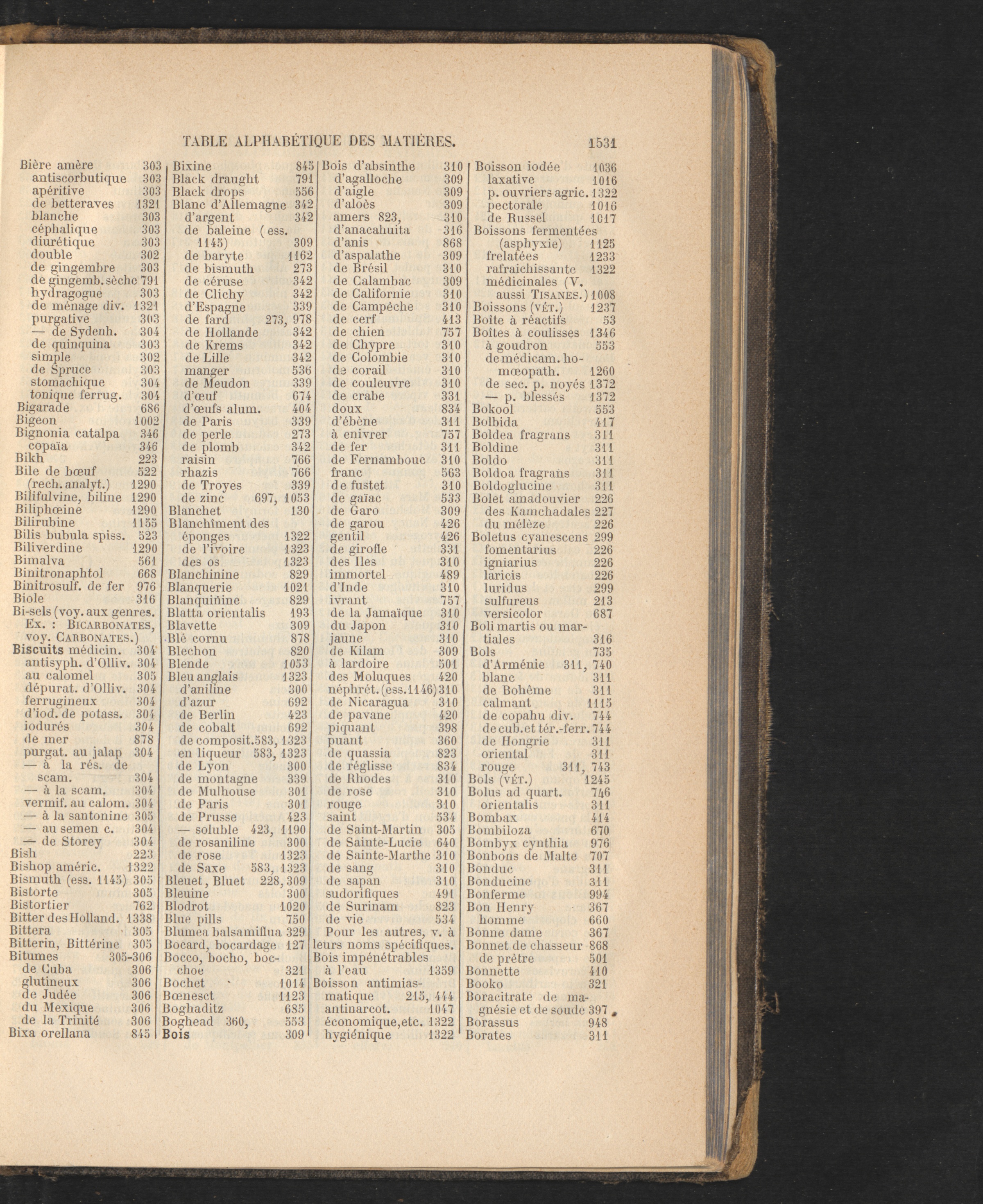 TABLE ALPHABÉTIQUE DES MATIÈRES. 1531

Bière amère 303
antiscorbutique 303
apéritive 303
de betteraves 1321
blanche 303
céphalique 303
diurétique 303
double 302
de gingembre 303
de gingemb. sèche 791
hydragogue 303
de ménage div. 1321
purgative 303
— de Sydenh. 304
de quinquina 303
simple 302
de Spruce 303
stomachique 304
tonique ferrug. 304
Bigarade 686
Bigeon 1002
Bignonia catalpa 346
copaïa 346
Bikh 223
Bile de bœuf 522
(rech. analyt.) 1290
Bilifulvine, biline 1290
Biliphœine 1290
Bilirubine 1155
Bilis bubula spiss. 523
Biliverdine 1290
Bimalva 561
Binitronaphtol 668
Binitrosulf. de fer 976
Biole 316
Bi-sels (voy. aux genres. Ex. : BICARBONATES, voy. CARBONATES.)
Biscuits médicin. 304
antisyph. d'Olliv. 304
au calomel 305
dépurat. d'Olliv. 304
ferrugineux 304
d'iod. de potass. 304
iodurés 304
de mer 878
purgat. au jalap 304
— à la rés. de scam. 304
— à la scam. 304
vermif. au calom. 304
— à la santonine 305
— au semen c. 304
— de Storey 304
Bish 223
Bishop améric. 1322
Bismuth (ess. 1145) 305
Bistorte 305
Bistortier 762
Bitter des Holland. 1338
Bittera 305
Bitterin, Bittérine 305
Bitumes 305-306
de Cuba 306
glutineux 306
de Judée 306
du Mexique 306
de la Trinité 306
Bixa orellana 845

Bixine 845
Black draught 791
Black drops 556
Blanc d'Allemagne 342
d'argent 342
de baleine (ess. 1145) 309
de baryte 1162
de bismuth 273
de céruse 342
de Clichy 342
d'Espagne 339
de fard 273, 978
de Hollande 342
de Krems 342
de Lille 342
manger 536
de Meudon 339
d'œuf 674
d'œufs alum. 404
de Paris 339
de perle 273
de plomb 342
raisin 766
rhazis 766
de Troyes 339
de zinc 697, 1053
Blanchet 130
Blanchîment des éponges 1322
de l'ivoire 1323
des os 1323
Blanchinine 829
Blanquerie 1021
Blanquinine 829
Blatta orientalis 193
Blavette 309
Blé cornu 878
Blechon 820
Blende 1053
Bleu anglais 1323
d'aniline 300
d'azur 692
de Berlin 423
de cobalt 692
de composit. 583, 1323
en liqueur 583, 1323
de Lyon 300
de montagne 339
de Mulhouse 301
de Paris 301
de Prusse 423
— soluble 423, 1190
de rosaniline 300
de rose 1323
de Saxe 583, 1323
Bleuet, Bluet 228, 309
Bleuine 300
Blodrot 1020
Blue pills 750
Blumea balsamiflua 329
Bocard, bocardage 127
Bocco, bocho, bocchoe 321
Bochet 1014
Bœnesct 1123
Boghaditz 685
Boghead 360, 553
Bois 309

Bois d'absinthe 310
d'agalloche 309
d'aigle 309
d'aloès 309
amers 823, 310
d'anacahuita 316
d'anis 868
d'aspalathe 309
de Brésil 310
de Calambac 309
de Californie 310
de Campêche 310
de cerf 413
de chien 757
de Chypre 310
de Colombie 310
de corail 310
de couleuvre 310
de crabe 331
doux 834
d'ébène 311
à enivrer 757
de fer 311
de Fernambouc 310
franc 563
de fustet 310
de gaïac 533
de Garo 309
de garou 426
gentil 426
de girofle 331
des Iles 310
immortel 489
d'Inde 310
ivrant 757
de la Jamaïque 310
du Japon 310
jaune 310
de Kilam 309
à lardoire 501
des Moluques 420
néphrét. (ess. 1146) 310
de Nicaragua 310
de pavane 420
piquant 398
puant 360
de quassia 823
de réglisse 834
de Rhodes 310
de rose 310
rouge 310
saint 534
de Saint-Martin 305
de Sainte-Lucie 640
de Sainte-Marthe 310
de sang 310
de sapan 310
sudorifiques 491
de Surinam 823
de vie 534
Pour les autres, v. à leurs noms spécifiques.
Bois impénétrables à l'eau 1359
Boisson antimiasmatique 215, 444
antinarcot. 1047
économique, etc. 1322
hygiénique 1322

Boisson iodée 1036
laxative 1016
p. ouvriers agric. 1322
pectorale 1016
de Russel 1017
Boissons fermentées (asphyxie) 1125
frelatées 1233
rafraichissante 1322
médicinales (V. aussi TISANES.) 1008
Boissons (VÉT.) 1237
Boîte à réactifs 53
Boîtes à coulisses 1346
à goudron 553
de médicam. homœopath. 1260
de sec. p. noyés 1372
— p. blessés 1372
Bokool 553
Bolbida 417
Boldea fragrans 311
Boldine 311
Boldo 311
Boldoa fragrans 311
Boldoglucine 311
Bolet amadouvier 226
des Kamchadales 227
du mélèze 226
Boletus cyanescens 299
fomentarius 226
igniarius 226
laricis 226
luridus 299
sulfureus 213
versicolor 687
Boli martis ou martiales 316
Bols 735
d'Arménie 311, 740
blanc 311
de Bohême 311
calmant 1115
de copahu div. 744
de cub. et tér.-ferr. 744
de Hongrie 311
oriental 311
rouge 311, 743
Bols (VÉT.) 1245
Bolus ad quart. 746
orientalis 311
Bombax 414
Bombiloza 670
Bombyx cynthia 976
Bonbons de Malte 707
Bonduc 311
Bonducine 311
Bonferme 994
Bon Henry 367
homme 660
Bonne dame 367
Bonnet de chasseur 868
de prêtre 501
Bonnette 410
Booko 321
Boracitrate de magnésie et de soude 397
Borassus 948
Borates 311